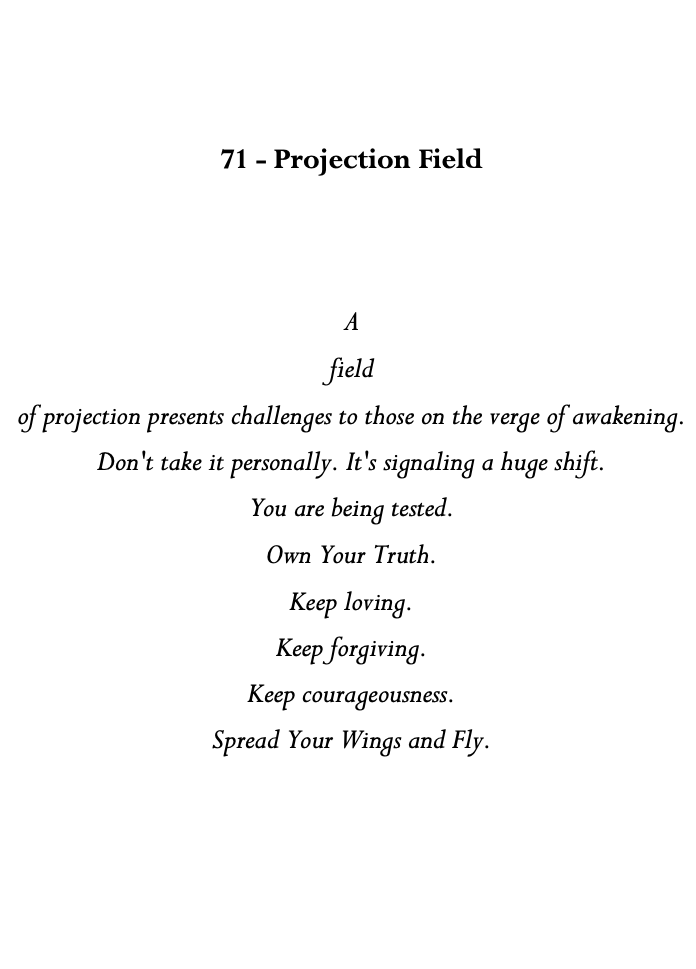 71 - Projection Field

A
field
of projection presents challenges to those on the verge of awakening.
Don't take it personally. It's signaling a huge shift.
You are being tested.
Own Your Truth.
Keep loving.
Keep forgiving.
Keep courageousness.
Spread Your Wings and Fly.